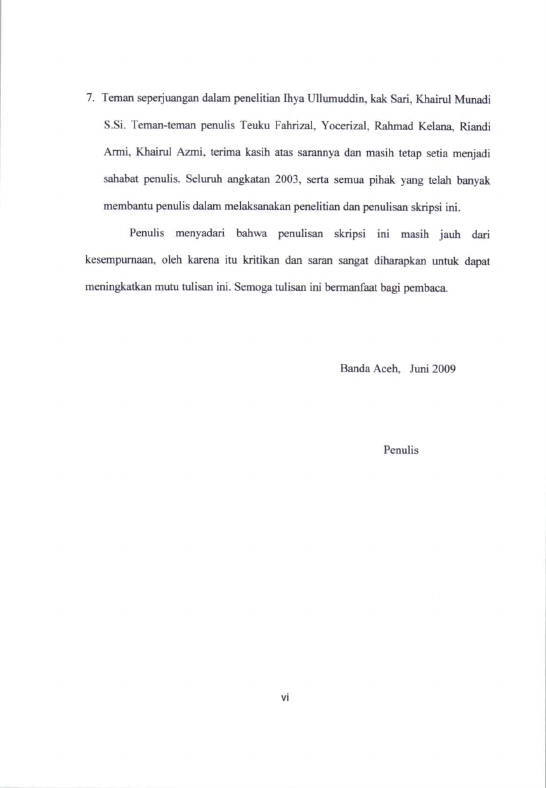 7. Teman seperjuangan dalam penelitian Ihya Ullumuddin, kak Sari, Khairul Munadi S.Si. Teman-teman penulis Teuku Fahrizal, Yocerizal, Rahmad Kelana, Riandi Armi, Khairul Azmi, terima kasih atas sarannya dan masih tetap setia menjadi sahabat penulis. Seluruh angkatan 2003, serta semua pihak yang telah banyak membantu penulis dalam melaksanakan penelitian dan penulisan skripsi ini.

Penulis menyadari bahwa penulisan skripsi ini masih jauh dari kesempurnaan, oleh karena itu kritikan dan saran sangat diharapkan untuk dapat meningkatkan mutu tulisan ini. Semoga tulisan ini bermanfaat bagi pembaca.

Banda Aceh, Juni 2009

Penulis

vi